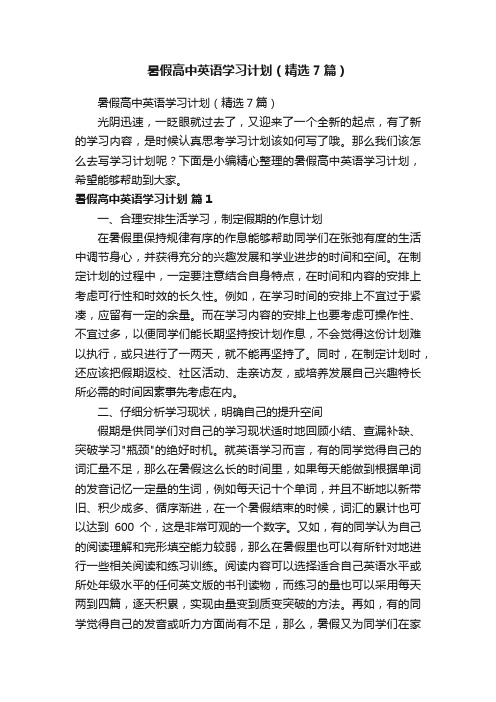 暑假高中英语学习计划（精选7篇）

暑假高中英语学习计划（精选7篇）

光阴迅速，一眨眼就过去了，又迎来了一个全新的起点，有了新的学习内容，是时候认真思考学习计划该如何写了哦。那么我们该怎么去写学习计划呢？下面是小编精心整理的暑假高中英语学习计划，希望能够帮助到大家。

暑假高中英语学习计划 篇1

一、合理安排生活学习，制定假期的作息计划

在暑假里保持规律有序的作息能够帮助同学们在张弛有度的生活中调节身心，并获得充分的兴趣发展和学业进步的时间和空间。在制定计划的过程中，一定要注意结合自身特点，在时间和内容的安排上考虑可行性和时效的长久性。例如，在学习时间的安排上不宜过于紧凑，应留有一定的余量。而在学习内容的安排上也要考虑可操作性、不宜过多，以便同学们能长期坚持按计划作息，不会觉得这份计划难以执行，或只进行了一两天，就不能再坚持了。同时，在制定计划时，还应该把假期返校、社区活动、走亲访友，或培养发展自己兴趣特长所必需的时间因素事先考虑在内。

二、仔细分析学习现状，明确自己的提升空间

假期是供同学们对自己的学习现状适时地回顾小结、查漏补缺、突破学习"瓶颈"的绝好时机。就英语学习而言，有的同学觉得自己的词汇量不足，那么在暑假这么长的时间里，如果每天能做到根据单词的发音记忆一定量的生词，例如每天记十个单词，并且不断地以新带旧、积少成多、循序渐进，在一个暑假结束的时候，词汇的累计也可以达到 600 个，这是非常可观的一个数字。又如，有的同学认为自己的阅读理解和完形填空能力较弱，那么在暑假里也可以有所针对地进行一些相关阅读和练习训练。阅读内容可以选择适合自己英语水平或所处年级水平的任何英文版的书刊读物，而练习的量也可以采用每天两到四篇，逐天积累，实现由量变到质变突破的方法。再如，有的同学觉得自己的发音或听力方面尚有不足，那么，暑假又为同学们在家